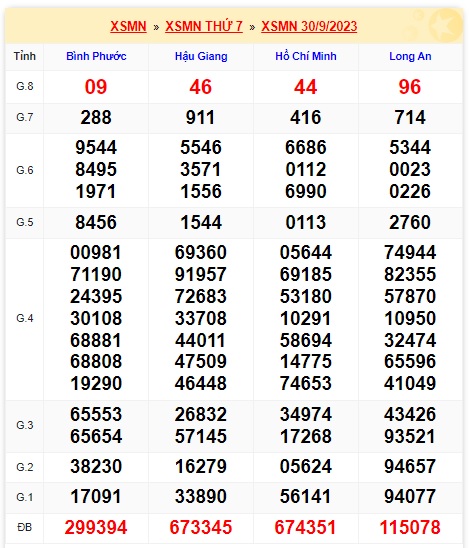 XSMN » XSMN THỨ 7 » XSMN 30/9/2023

| Tỉnh | Bình Phước | Hậu Giang | Hồ Chí Minh | Long An |
|---|---|---|---|---|
| G.8 | 09 | 46 | 44 | 96 |
| G.7 | 288 | 911 | 416 | 714 |
| G.6 | 9544 8495 1971 | 5546 3571 1556 | 6686 0112 6990 | 5344 0023 0226 |
| G.5 | 8456 | 1544 | 0113 | 2760 |
| G.4 | 00981 71190 24395 30108 68881 68808 19290 | 69360 91957 72683 33708 44011 47509 46448 | 05644 69185 53180 10291 58694 14775 74653 | 74944 82355 57870 10950 32474 65596 41049 |
| G.3 | 65553 65654 | 26832 57145 | 34974 17268 | 43426 93521 |
| G.2 | 38230 | 16279 | 05624 | 94657 |
| G.1 | 17091 | 33890 | 56141 | 94077 |
| ĐB | 299394 | 673345 | 674351 | 115078 |